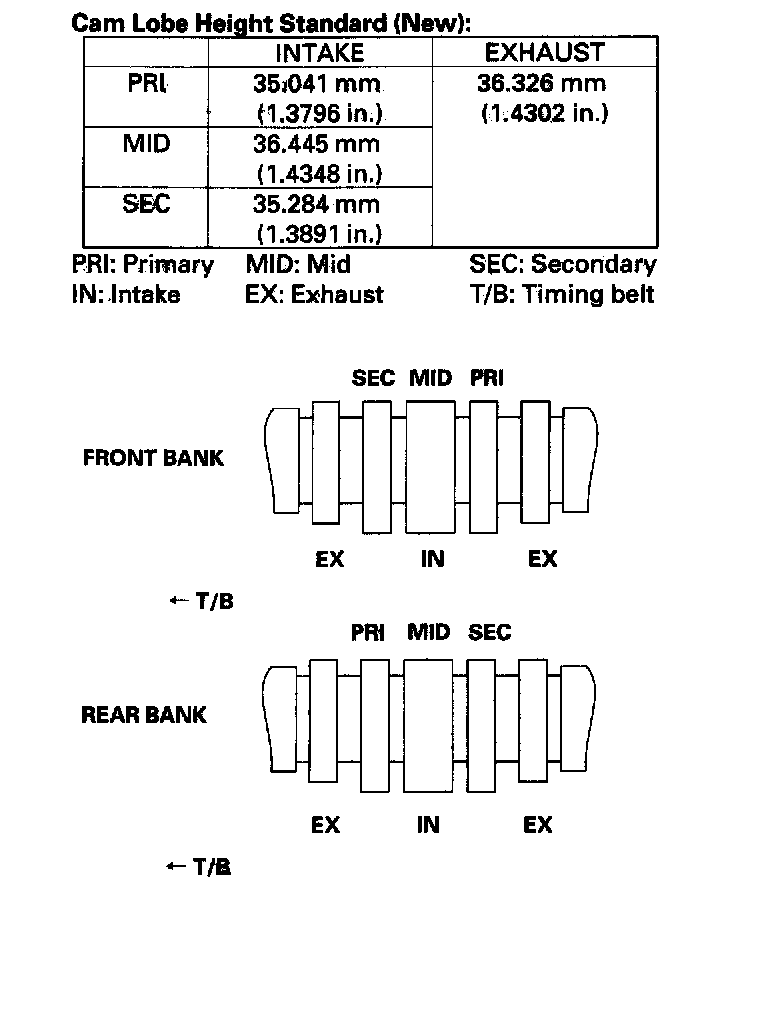 Cam Lobe Height Standard (New):

| | INTAKE | EXHAUST |
|---|---|---|
| PRI | 35.041 mm (1.3796 in.) | 36.326 mm (1.4302 in.) |
| MID | 36.445 mm (1.4348 in.) | |
| SEC | 35.284 mm (1.3891 in.) | |

PRI: Primary MID: Mid SEC: Secondary
IN: Intake EX: Exhaust T/B: Timing belt

SEC MID PRI

FRONT BANK

EX IN EX

← T/B

PRI MID SEC

REAR BANK

EX IN EX

← T/B